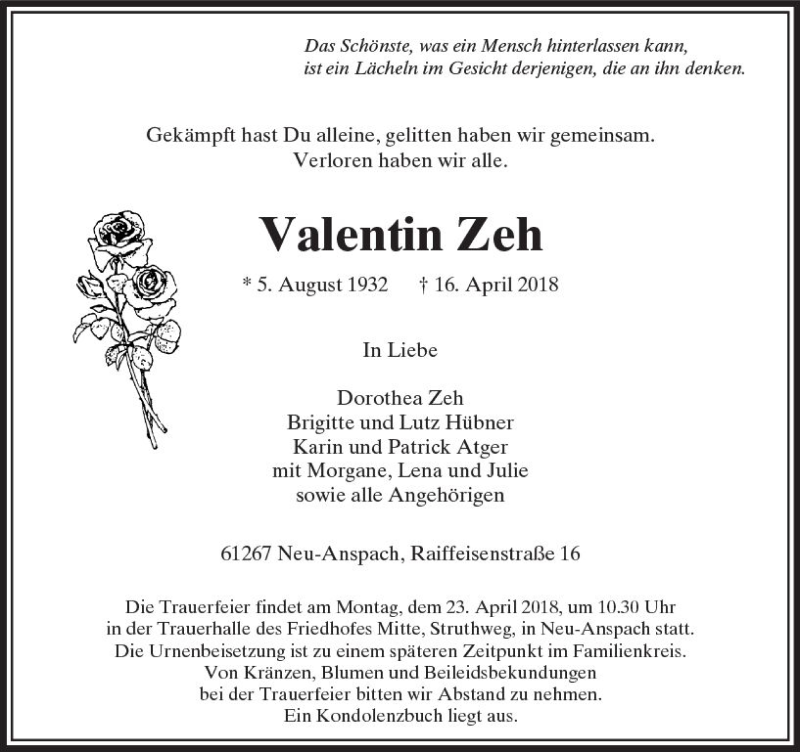 Das Schönste, was ein Mensch hinterlassen kann,
ist ein Lächeln im Gesicht derjenigen, die an ihn denken.

Gekämpft hast Du alleine, gelitten haben wir gemeinsam.
Verloren haben wir alle.

Valentin Zeh

* 5. August 1932 † 16. April 2018

In Liebe

Dorothea Zeh
Brigitte und Lutz Hübner
Karin und Patrick Atger
mit Morgane, Lena und Julie
sowie alle Angehörigen

61267 Neu-Anspach, Raiffeisenstraße 16

Die Trauerfeier findet am Montag, dem 23. April 2018, um 10.30 Uhr
in der Trauerhalle des Friedhofes Mitte, Struthweg, in Neu-Anspach statt.
Die Urnenbeisetzung ist zu einem späteren Zeitpunkt im Familienkreis.
Von Kränzen, Blumen und Beileidsbekundungen
bei der Trauerfeier bitten wir Abstand zu nehmen.
Ein Kondolenzbuch liegt aus.